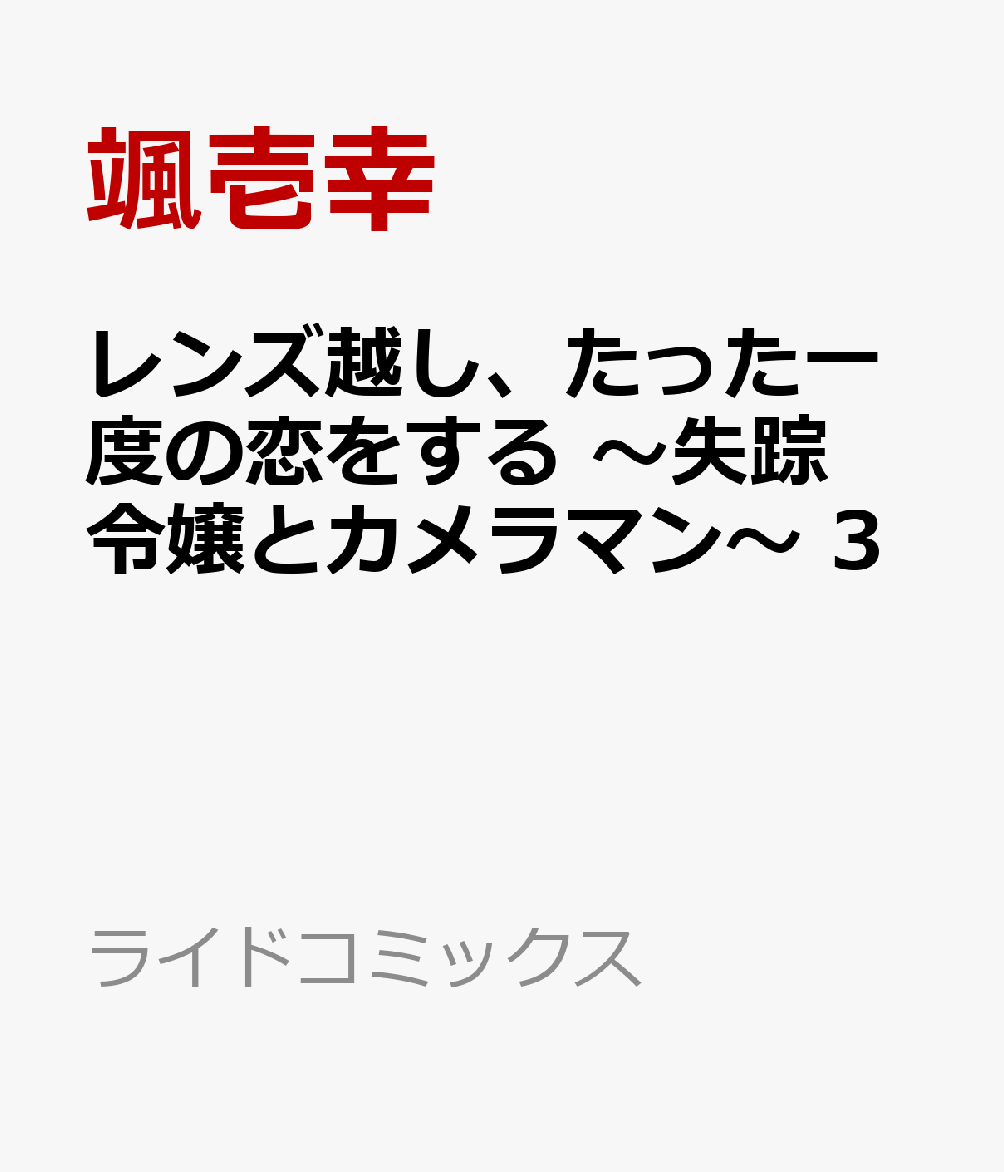 颯壱幸

レンズ越し、たった一度の恋をする ～失踪令嬢とカメラマン～ 3

ライドコミックス